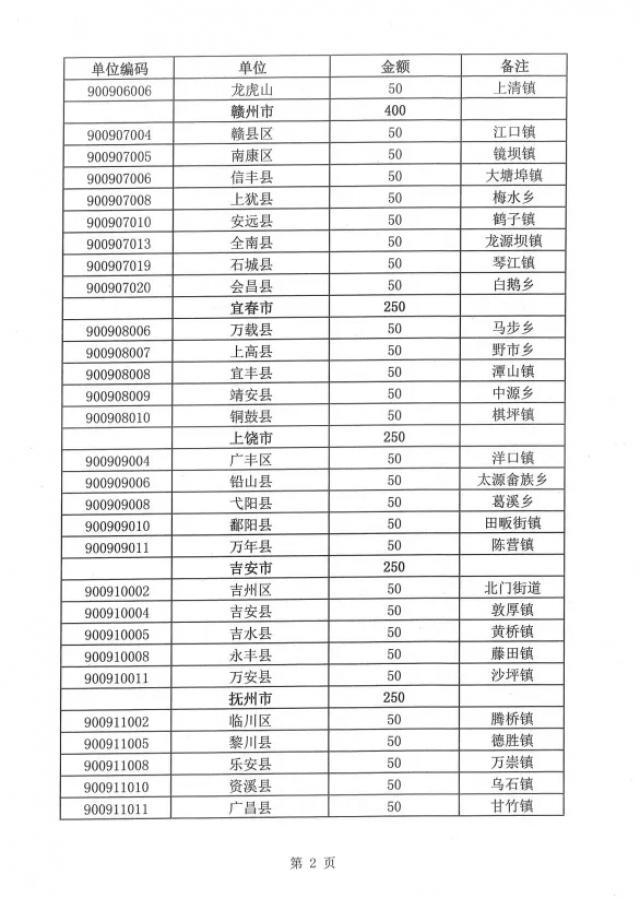 | 单位编码 | 单位 | 金额 | 备注 |
|---|---|---|---|
| 900906006 | 龙虎山 | 50 | 上清镇 |
| | 赣州市 | 400 | |
| 900907004 | 赣县区 | 50 | 江口镇 |
| 900907005 | 南康区 | 50 | 镜坝镇 |
| 900907006 | 信丰县 | 50 | 大塘埠镇 |
| 900907008 | 上犹县 | 50 | 梅水乡 |
| 900907010 | 安远县 | 50 | 鹤子镇 |
| 900907013 | 全南县 | 50 | 龙源坝镇 |
| 900907019 | 石城县 | 50 | 琴江镇 |
| 900907020 | 会昌县 | 50 | 白鹅乡 |
| | 宜春市 | 250 | |
| 900908006 | 万载县 | 50 | 马步乡 |
| 900908007 | 上高县 | 50 | 野市乡 |
| 900908008 | 宜丰县 | 50 | 潭山镇 |
| 900908009 | 靖安县 | 50 | 中源乡 |
| 900908010 | 铜鼓县 | 50 | 棋坪镇 |
| | 上饶市 | 250 | |
| 900909004 | 广丰区 | 50 | 洋口镇 |
| 900909006 | 铅山县 | 50 | 太源畲族乡 |
| 900909008 | 弋阳县 | 50 | 葛溪乡 |
| 900909010 | 鄱阳县 | 50 | 田畈街镇 |
| 900909011 | 万年县 | 50 | 陈营镇 |
| | 吉安市 | 250 | |
| 900910002 | 吉州区 | 50 | 北门街道 |
| 900910004 | 吉安县 | 50 | 敦厚镇 |
| 900910005 | 吉水县 | 50 | 黄桥镇 |
| 900910008 | 永丰县 | 50 | 藤田镇 |
| 900910011 | 万安县 | 50 | 沙坪镇 |
| | 抚州市 | 250 | |
| 900911002 | 临川区 | 50 | 腾桥镇 |
| 900911005 | 黎川县 | 50 | 德胜镇 |
| 900911008 | 乐安县 | 50 | 万崇镇 |
| 900911010 | 资溪县 | 50 | 乌石镇 |
| 900911011 | 广昌县 | 50 | 甘竹镇 |

第 2 页